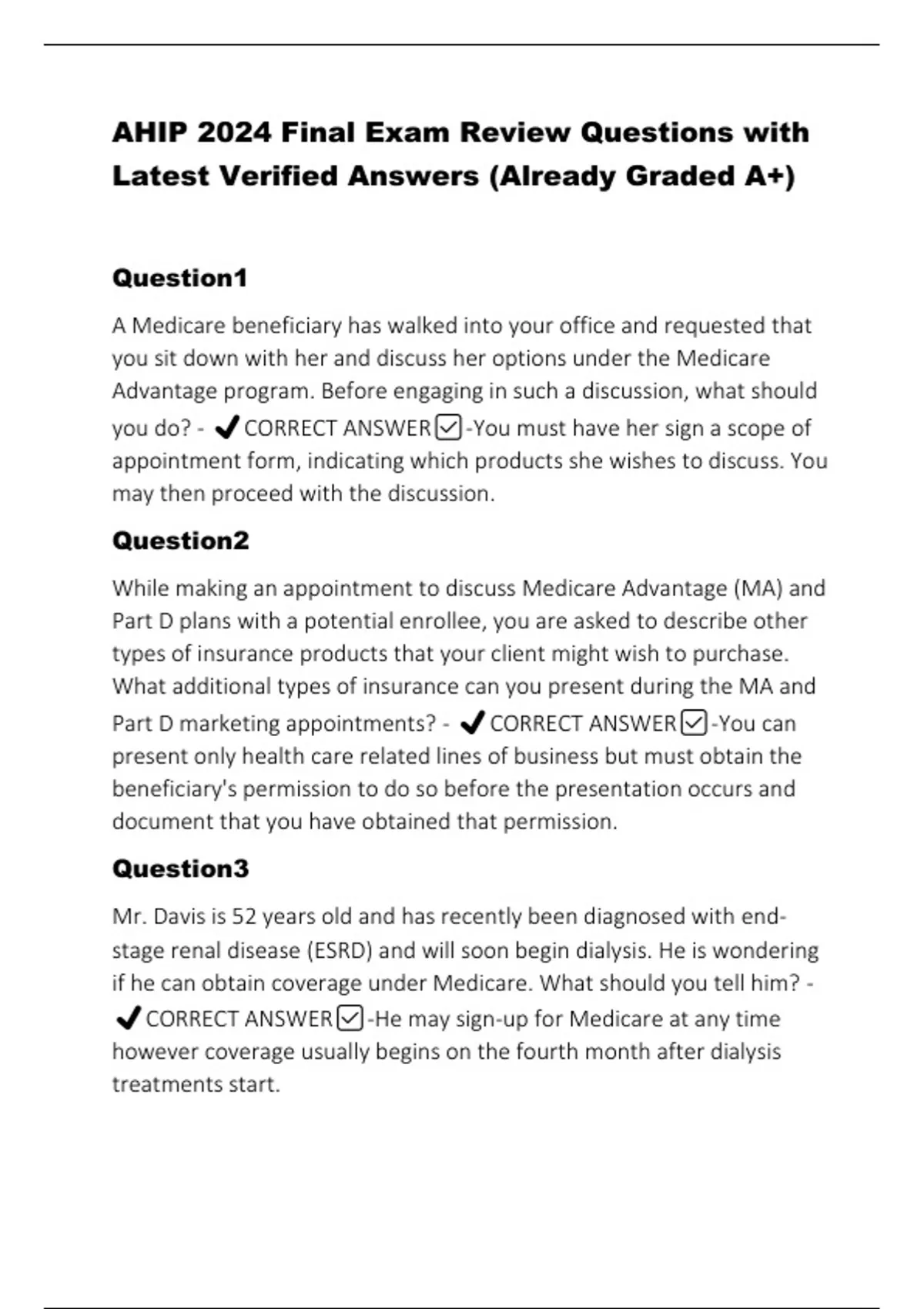 AHIP 2024 Final Exam Review Questions with Latest Verified Answers (Already Graded A+)

Question1

A Medicare beneficiary has walked into your office and requested that you sit down with her and discuss her options under the Medicare Advantage program. Before engaging in such a discussion, what should you do? - ✔CORRECT ANSWER☑-You must have her sign a scope of appointment form, indicating which products she wishes to discuss. You may then proceed with the discussion.

Question2

While making an appointment to discuss Medicare Advantage (MA) and Part D plans with a potential enrollee, you are asked to describe other types of insurance products that your client might wish to purchase. What additional types of insurance can you present during the MA and Part D marketing appointments? - ✔CORRECT ANSWER☑-You can present only health care related lines of business but must obtain the beneficiary's permission to do so before the presentation occurs and document that you have obtained that permission.

Question3

Mr. Davis is 52 years old and has recently been diagnosed with end-stage renal disease (ESRD) and will soon begin dialysis. He is wondering if he can obtain coverage under Medicare. What should you tell him? - ✔CORRECT ANSWER☑-He may sign-up for Medicare at any time however coverage usually begins on the fourth month after dialysis treatments start.